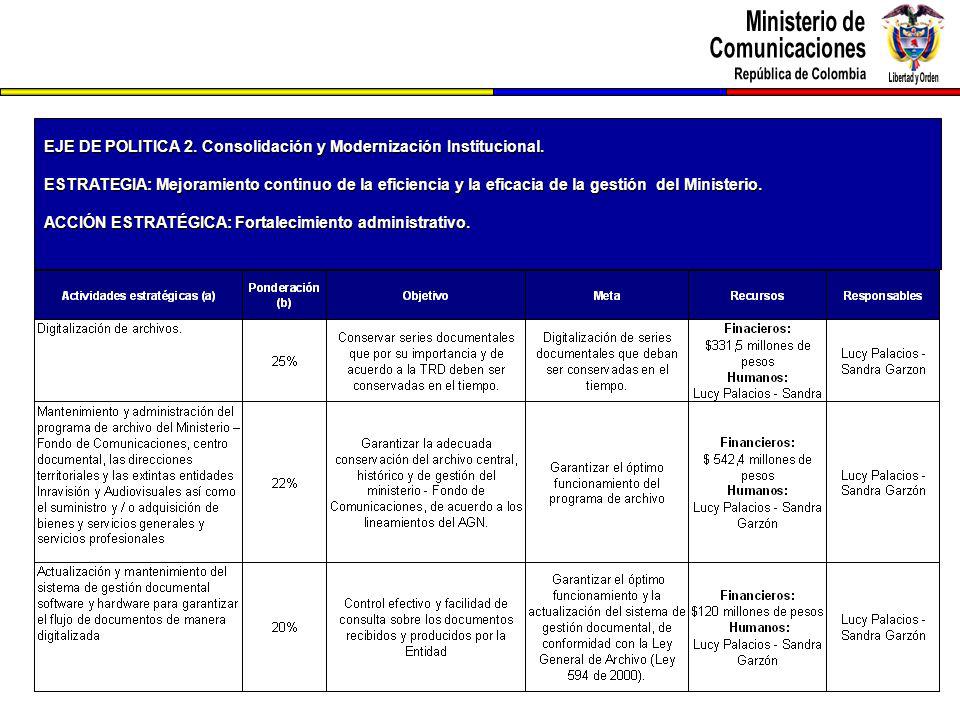 Ministerio de Comunicaciones
República de Colombia
Libertad y Orden

EJE DE POLITICA 2. Consolidación y Modernización Institucional.

ESTRATEGIA: Mejoramiento continuo de la eficiencia y la eficacia de la gestión del Ministerio.

ACCIÓN ESTRATÉGICA: Fortalecimiento administrativo.

| Actividades estratégicas (a) | Ponderación (b) | Objetivo | Meta | Recursos | Responsables |
|---|---|---|---|---|---|
| Digitalización de archivos. | 25% | Conservar series documentales que por su importancia y de acuerdo a la TRD deben ser conservadas en el tiempo. | Digitalización de series documentales que deban ser conservadas en el tiempo. | Finacieros: $331,5 millones de pesos Humanos: Lucy Palacios - Sandra | Lucy Palacios - Sandra Garzon |
| Mantenimiento y administración del programa de archivo del Ministerio – Fondo de Comunicaciones, centro documental, las direcciones territoriales y las extintas entidades Inravisión y Audiovisuales así como el suministro y / o adquisición de bienes y servicios generales y servicios profesionales | 22% | Garantizar la adecuada conservación del archivo central, histórico y de gestión del ministerio - Fondo de Comunicaciones, de acuerdo a los lineamientos del AGN. | Garantizar el óptimo funcionamiento del programa de archivo | Financieros: $ 542,4 millones de pesos Humanos: Lucy Palacios - Sandra Garzón | Lucy Palacios - Sandra Garzón |
| Actualización y mantenimiento del sistema de gestión documental software y hardware para garantizar el flujo de documentos de manera digitalizada | 20% | Control efectivo y facilidad de consulta sobre los documentos recibidos y producidos por la Entidad | Garantizar el óptimo funcionamiento y la actualización del sistema de gestión documental, de conformidad con la Ley General de Archivo (Ley 594 de 2000). | Financieros: $120 millones de pesos Humanos: Lucy Palacios - Sandra Garzón | Lucy Palacios - Sandra Garzón |